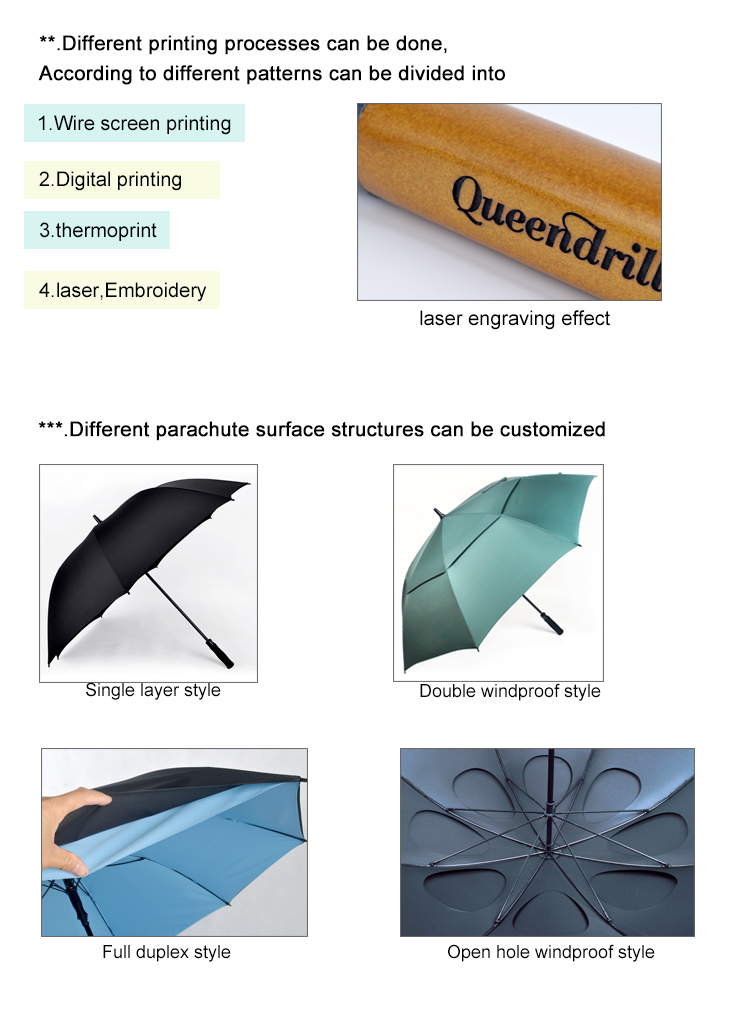 **.Different printing processes can be done,
According to different patterns can be divided into

1.Wire screen printing

2.Digital printing

3.thermoprint

4.laser,Embroidery

Queendrill

laser engraving effect

***.Different parachute surface structures can be customized

Single layer style

Double windproof style

Full duplex style

Open hole windproof style